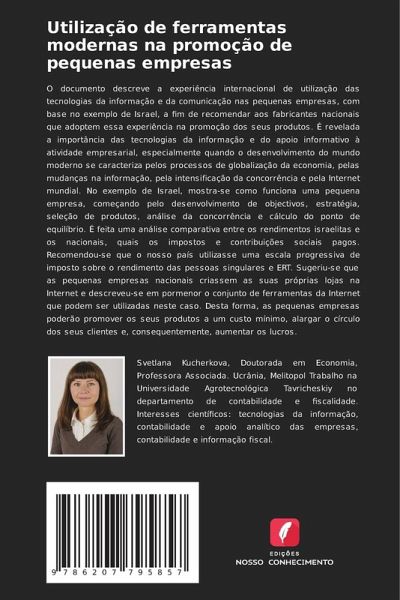 Utilização de ferramentas modernas na promoção de pequenas empresas

O documento descreve a experiência internacional de utilização das tecnologias da informação e da comunicação nas pequenas empresas, com base no exemplo de Israel, a fim de recomendar aos fabricantes nacionais que adoptem essa experiência na promoção dos seus produtos. É revelada a importância das tecnologias da informação e do apoio informativo à atividade empresarial, especialmente quando o desenvolvimento do mundo moderno se caracteriza pelos processos de globalização da economia, pelas mudanças na informação, pela intensificação da concorrência e pela Internet mundial. No exemplo de Israel, mostra-se como funciona uma pequena empresa, começando pelo desenvolvimento de objectivos, estratégia, seleção de produtos, análise da concorrência e cálculo do ponto de equilíbrio. É feita uma análise comparativa entre os rendimentos israelitas e os nacionais, quais os impostos e contribuições sociais pagos. Recomendou-se que o nosso país utilizasse uma escala progressiva de imposto sobre o rendimento das pessoas singulares e ERT. Sugeriu-se que as pequenas empresas nacionais criassem as suas próprias lojas na Internet e descreveu-se em pormenor o conjunto de ferramentas da Internet que podem ser utilizadas neste caso. Desta forma, as pequenas empresas poderão promover os seus produtos a um custo mínimo, alargar o círculo dos seus clientes e, consequentemente, aumentar os lucros.

Svetlana Kucherkova, Doutorada em Economia, Professora Associada. Ucrânia, Melitopol Trabalho na Universidade Agrotecnológica Tavricheskiy no departamento de contabilidade e fiscalidade. Interesses científicos: tecnologias da informação, contabilidade e apoio analítico das empresas, contabilidade e informação fiscal.

9 786207 795857

EDIÇÕES
NOSSO CONHECIMENTO